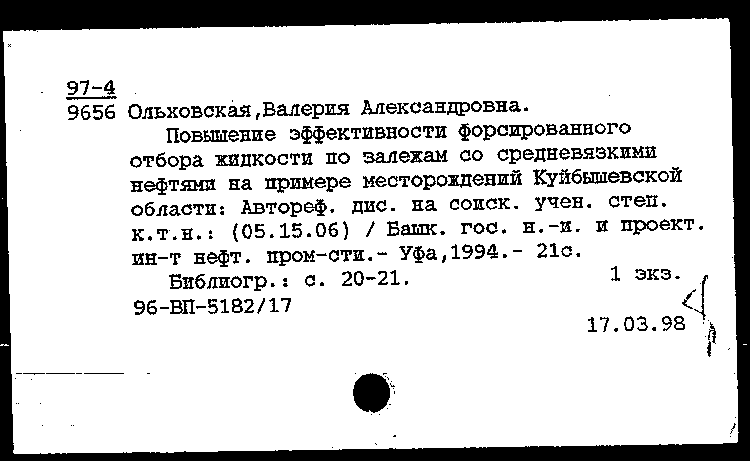 97-4
9656 Ольховская,Валерия Александровна.
Повышение эффективности форсированного отбора жидкости по залежам со средневязкими нефтями на примере месторождений Куйбышевской области: Автореф. дис. на соиск. учен. степ. к.т.н.: (05.15.06) / Башк. гос. н.-и. и проект. ин-т нефт. пром-сти.- Уфа,1994.- 21с.
Библиогр.: с. 20-21. 1 экз.
96-ВП-5182/17
17.03.98